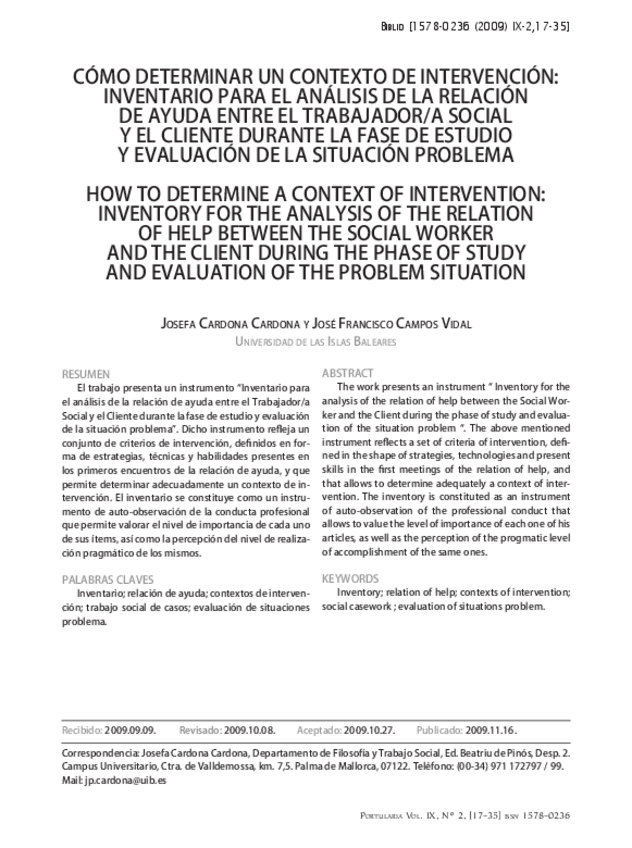 Biblid [1578-0236 (2009) IX-2,17-35]

CÓMO DETERMINAR UN CONTEXTO DE INTERVENCIÓN: INVENTARIO PARA EL ANÁLISIS DE LA RELACIÓN DE AYUDA ENTRE EL TRABAJADOR/A SOCIAL Y EL CLIENTE DURANTE LA FASE DE ESTUDIO Y EVALUACIÓN DE LA SITUACIÓN PROBLEMA

HOW TO DETERMINE A CONTEXT OF INTERVENTION: INVENTORY FOR THE ANALYSIS OF THE RELATION OF HELP BETWEEN THE SOCIAL WORKER AND THE CLIENT DURING THE PHASE OF STUDY AND EVALUATION OF THE PROBLEM SITUATION

Josefa Cardona Cardona y José Francisco Campos Vidal
Universidad de las Islas Baleares

RESUMEN
El trabajo presenta un instrumento "Inventario para el análisis de la relación de ayuda entre el Trabajador/a Social y el Cliente durante la fase de estudio y evaluación de la situación problema". Dicho instrumento refleja un conjunto de criterios de intervención, definidos en forma de estrategias, técnicas y habilidades presentes en los primeros encuentros de la relación de ayuda, y que permite determinar adecuadamente un contexto de intervención. El inventario se constituye como un instrumento de auto-observación de la conducta profesional que permite valorar el nivel de importancia de cada uno de sus ítems, así como la percepción del nivel de realización pragmático de los mismos.

PALABRAS CLAVES
Inventario; relación de ayuda; contextos de intervención; trabajo social de casos; evaluación de situaciones problema.

ABSTRACT
The work presents an instrument " Inventory for the analysis of the relation of help between the Social Worker and the Client during the phase of study and evaluation of the situation problem ". The above mentioned instrument reflects a set of criteria of intervention, defined in the shape of strategies, technologies and present skills in the first meetings of the relation of help, and that allows to determine adequately a context of intervention. The inventory is constituted as an instrument of auto-observation of the professional conduct that allows to value the level of importance of each one of his articles, as well as the perception of the progmatic level of accomplishment of the same ones.

KEYWORDS
Inventory; relation of help; contexts of intervention; social casework ; evaluation of situations problem.

Recibido: 2009.09.09. Revisado: 2009.10.08. Aceptado: 2009.10.27. Publicado: 2009.11.16.

Correspondencia: Josefa Cardona Cardona, Departamento de Filosofía y Trabajo Social, Ed. Beatriu de Pinós, Desp. 2. Campus Universitario, Ctra. de Valldemossa, km. 7,5. Palma de Mallorca, 07122. Teléfono: (00-34) 971 172797 / 99. Mail: jp.cardona@uib.es

Portularia Vol. IX, Nº 2, [17-35] issn 1578-0236